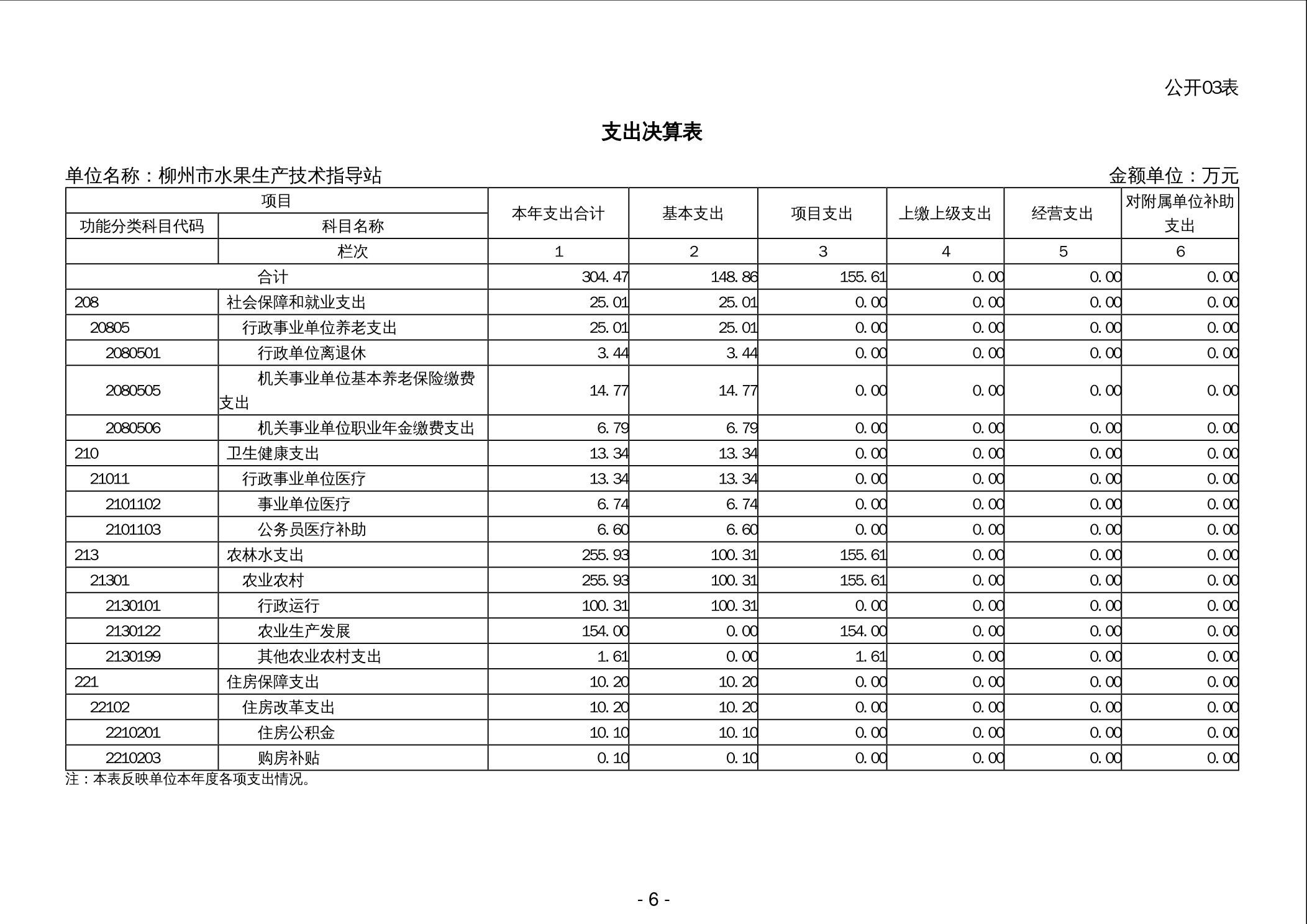 公开03表

支出决算表

单位名称：柳州市水果生产技术指导站

金额单位：万元

| 项目 | | 本年支出合计 | 基本支出 | 项目支出 | 上缴上级支出 | 经营支出 | 对附属单位补助支出 |
|---|---|---|---|---|---|---|---|
| 功能分类科目代码 | 科目名称 | | | | | | |
| | 栏次 | 1 | 2 | 3 | 4 | 5 | 6 |
| 合计 | | 304.47 | 148.86 | 155.61 | 0.00 | 0.00 | 0.00 |
| 208 | 社会保障和就业支出 | 25.01 | 25.01 | 0.00 | 0.00 | 0.00 | 0.00 |
| 20805 | 行政事业单位养老支出 | 25.01 | 25.01 | 0.00 | 0.00 | 0.00 | 0.00 |
| 2080501 | 行政单位离退休 | 3.44 | 3.44 | 0.00 | 0.00 | 0.00 | 0.00 |
| 2080505 | 机关事业单位基本养老保险缴费支出 | 14.77 | 14.77 | 0.00 | 0.00 | 0.00 | 0.00 |
| 2080506 | 机关事业单位职业年金缴费支出 | 6.79 | 6.79 | 0.00 | 0.00 | 0.00 | 0.00 |
| 210 | 卫生健康支出 | 13.34 | 13.34 | 0.00 | 0.00 | 0.00 | 0.00 |
| 21011 | 行政事业单位医疗 | 13.34 | 13.34 | 0.00 | 0.00 | 0.00 | 0.00 |
| 2101102 | 事业单位医疗 | 6.74 | 6.74 | 0.00 | 0.00 | 0.00 | 0.00 |
| 2101103 | 公务员医疗补助 | 6.60 | 6.60 | 0.00 | 0.00 | 0.00 | 0.00 |
| 213 | 农林水支出 | 255.93 | 100.31 | 155.61 | 0.00 | 0.00 | 0.00 |
| 21301 | 农业农村 | 255.93 | 100.31 | 155.61 | 0.00 | 0.00 | 0.00 |
| 2130101 | 行政运行 | 100.31 | 100.31 | 0.00 | 0.00 | 0.00 | 0.00 |
| 2130122 | 农业生产发展 | 154.00 | 0.00 | 154.00 | 0.00 | 0.00 | 0.00 |
| 2130199 | 其他农业农村支出 | 1.61 | 0.00 | 1.61 | 0.00 | 0.00 | 0.00 |
| 221 | 住房保障支出 | 10.20 | 10.20 | 0.00 | 0.00 | 0.00 | 0.00 |
| 22102 | 住房改革支出 | 10.20 | 10.20 | 0.00 | 0.00 | 0.00 | 0.00 |
| 2210201 | 住房公积金 | 10.10 | 10.10 | 0.00 | 0.00 | 0.00 | 0.00 |
| 2210203 | 购房补贴 | 0.10 | 0.10 | 0.00 | 0.00 | 0.00 | 0.00 |

注：本表反映单位本年度各项支出情况。

- 6 -